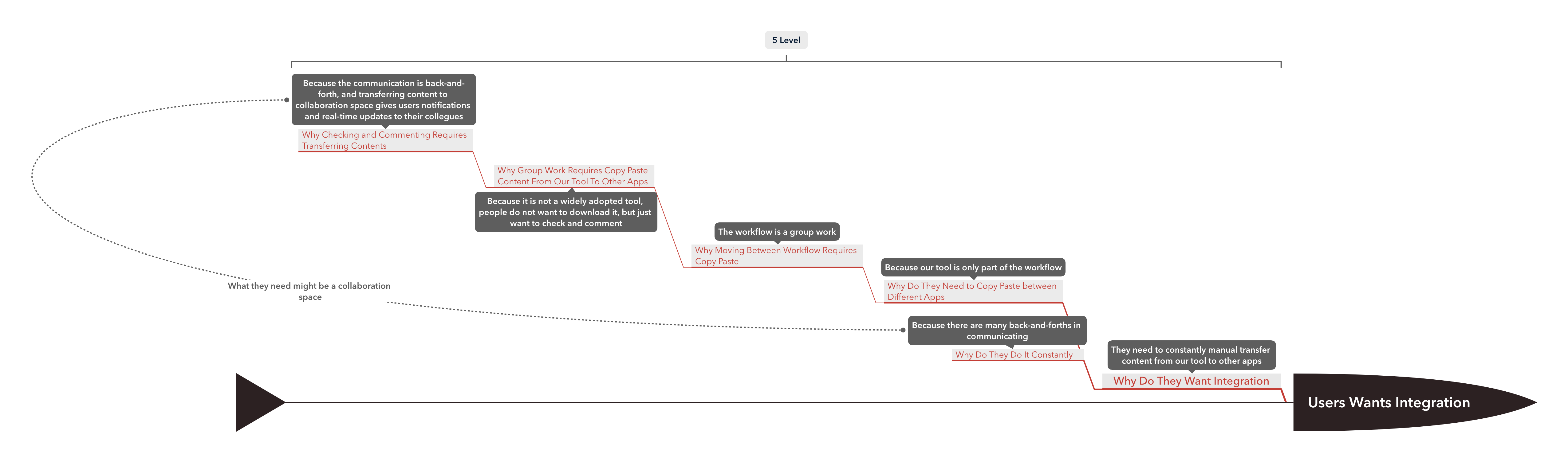 5 Level

Because the communication is back-and-forth, and transferring content to collaboration space gives users notifications and real-time updates to their collegues

Why Checking and Commenting Requires Transferring Contents

Why Group Work Requires Copy Paste Content From Our Tool To Other Apps

Because it is not a widely adopted tool, people do not want to download it, but just want to check and comment

The workflow is a group work

Why Moving Between Workflow Requires Copy Paste

Because our tool is only part of the workflow

Why Do They Need to Copy Paste between Different Apps

What they need might be a collaboration space

Because there are many back-and-forths in communicating

Why Do They Do It Constantly

They need to constantly manual transfer content from our tool to other apps

Why Do They Want Integration

Users Wants Integration